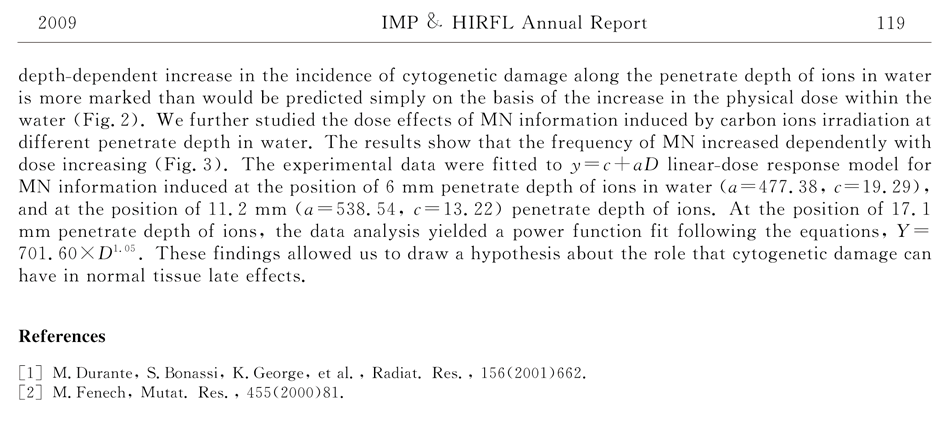 2009 IMP & HIRFL Annual Report 119

depth-dependent increase in the incidence of cytogenetic damage along the penetrate depth of ions in water is more marked than would be predicted simply on the basis of the increase in the physical dose within the water (Fig. 2). We further studied the dose effects of MN information induced by carbon ions irradiation at different penetrate depth in water. The results show that the frequency of MN increased dependently with dose increasing (Fig. 3). The experimental data were fitted to $y=c+aD$ linear-dose response model for MN information induced at the position of 6 mm penetrate depth of ions in water ($a=477.38$, $c=19.29$), and at the position of 11.2 mm ($a=538.54$, $c=13.22$) penetrate depth of ions. At the position of 17.1 mm penetrate depth of ions, the data analysis yielded a power function fit following the equations, $Y=701.60\times D^{1.05}$. These findings allowed us to draw a hypothesis about the role that cytogenetic damage can have in normal tissue late effects.

References

[1] M. Durante, S. Bonassi, K. George, et al., Radiat. Res., 156(2001)662.
[2] M. Fenech, Mutat. Res., 455(2000)81.